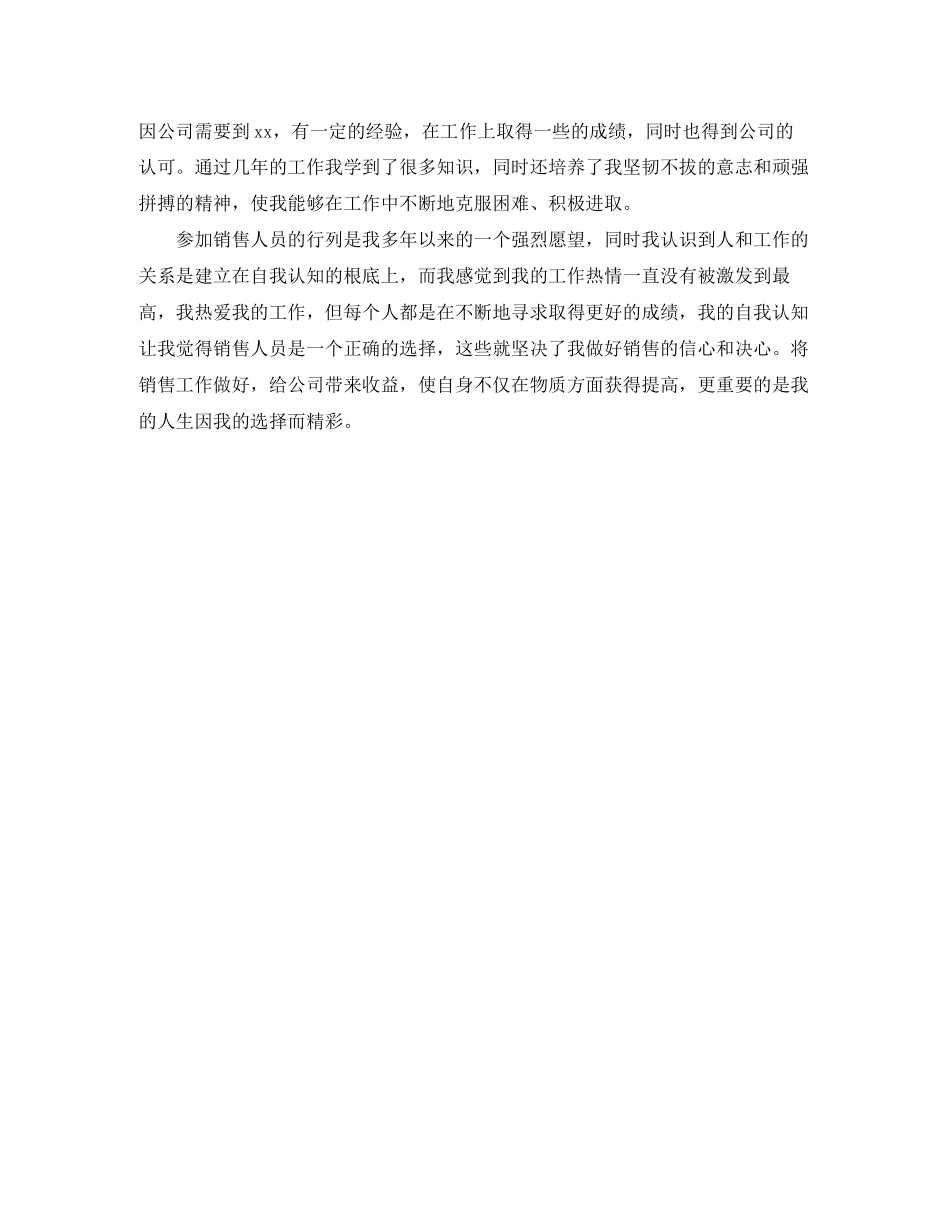 因公司需要到xx，有一定的经验，在工作上取得一些的成绩，同时也得到公司的认可。通过几年的工作我学到了很多知识，同时还培养了我坚韧不拔的意志和顽强拼搏的精神，使我能够在工作中不断地克服困难、积极进取。

参加销售人员的行列是我多年以来的一个强烈愿望，同时我认识到人和工作的关系是建立在自我认知的根底上，而我感觉到我的工作热情一直没有被激发到最高，我热爱我的工作，但每个人都是在不断地寻求取得更好的成绩，我的自我认知让我觉得销售人员是一个正确的选择，这些就坚决了我做好销售的信心和决心。将销售工作做好，给公司带来收益，使自身不仅在物质方面获得提高，更重要的是我的人生因我的选择而精彩。